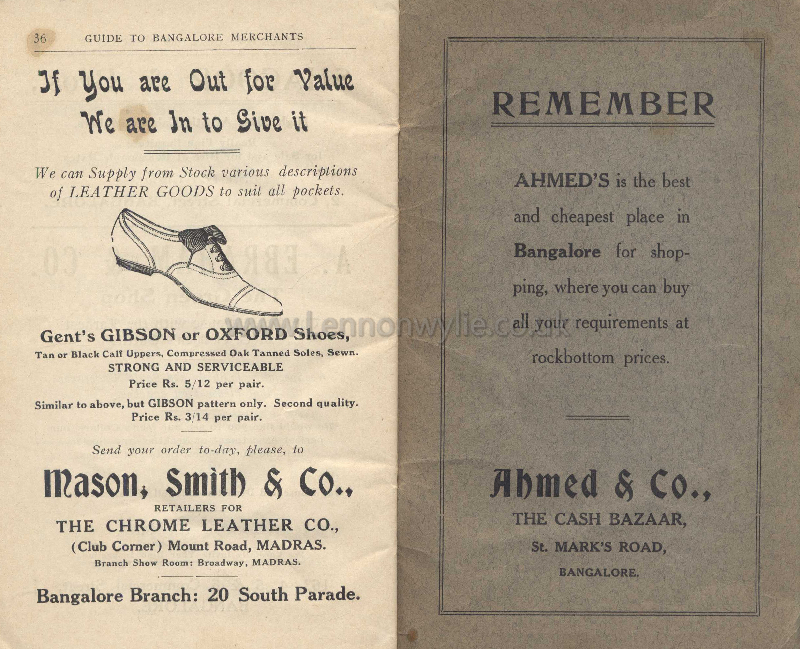 36 GUIDE TO BANGALORE MERCHANTS

If You are Out for Value
We are In to Give it

We can Supply from Stock various descriptions of LEATHER GOODS to suit all pockets.

Gent's GIBSON or OXFORD Shoes,
Tan or Black Calf Uppers, Compressed Oak Tanned Soles, Sewn.
STRONG AND SERVICEABLE
Price Rs. 5/12 per pair.

Similar to above, but GIBSON pattern only. Second quality.
Price Rs. 3/14 per pair.

Send your order to-day, please, to

Mason, Smith & Co.,
RETAILERS FOR
THE CHROME LEATHER CO.,
(Club Corner) Mount Road, MADRAS.
Branch Show Room: Broadway, MADRAS.

Bangalore Branch: 20 South Parade.

www.lennonwylie.co.uk

REMEMBER

AHMED'S is the best and cheapest place in Bangalore for shopping, where you can buy all your requirements at rockbottom prices.

Ahmed & Co.,
THE CASH BAZAAR,
St. MARK'S ROAD,
BANGALORE.